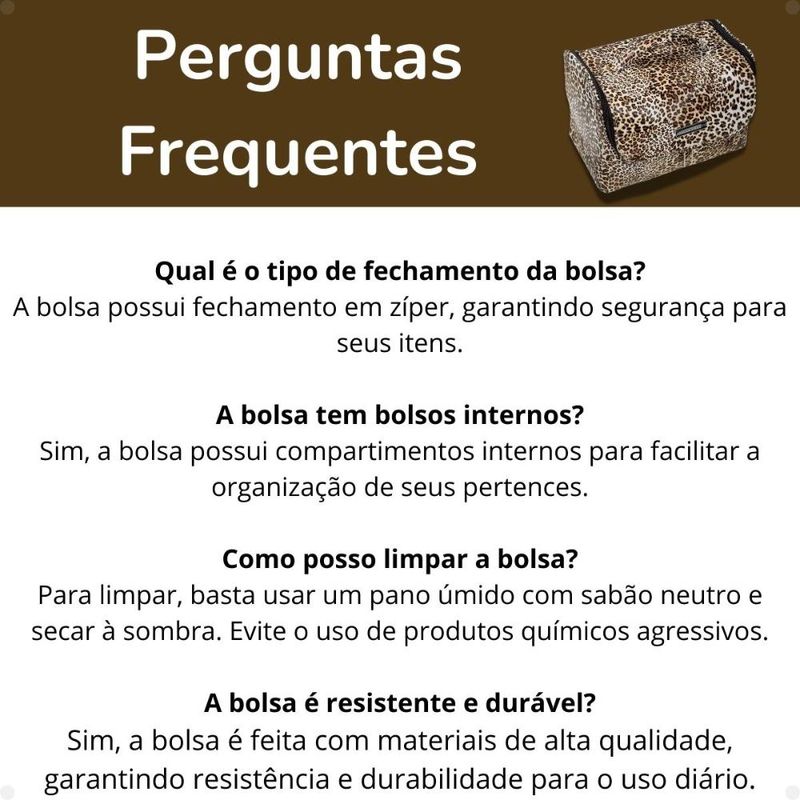 Perguntas Frequentes

Qual é o tipo de fechamento da bolsa?
A bolsa possui fechamento em zíper, garantindo segurança para seus itens.

A bolsa tem bolsos internos?
Sim, a bolsa possui compartimentos internos para facilitar a organização de seus pertences.

Como posso limpar a bolsa?
Para limpar, basta usar um pano úmido com sabão neutro e secar à sombra. Evite o uso de produtos químicos agressivos.

A bolsa é resistente e durável?
Sim, a bolsa é feita com materiais de alta qualidade, garantindo resistência e durabilidade para o uso diário.